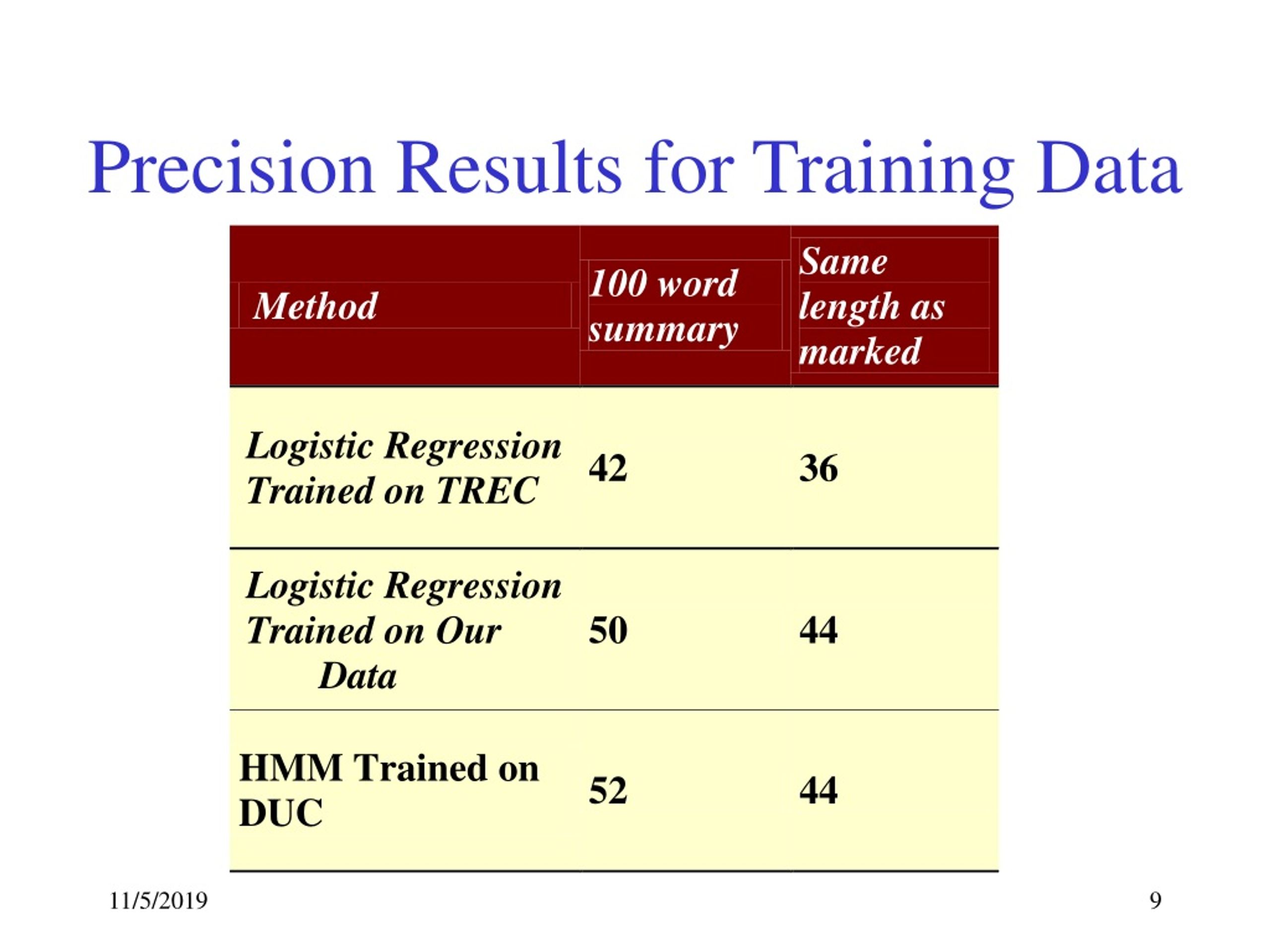 Precision Results for Training Data

| Method | 100 word summary | Same length as marked |
|---|---|---|
| Logistic Regression Trained on TREC | 42 | 36 |
| Logistic Regression Trained on Our Data | 50 | 44 |
| HMM Trained on DUC | 52 | 44 |

11/5/2019

9